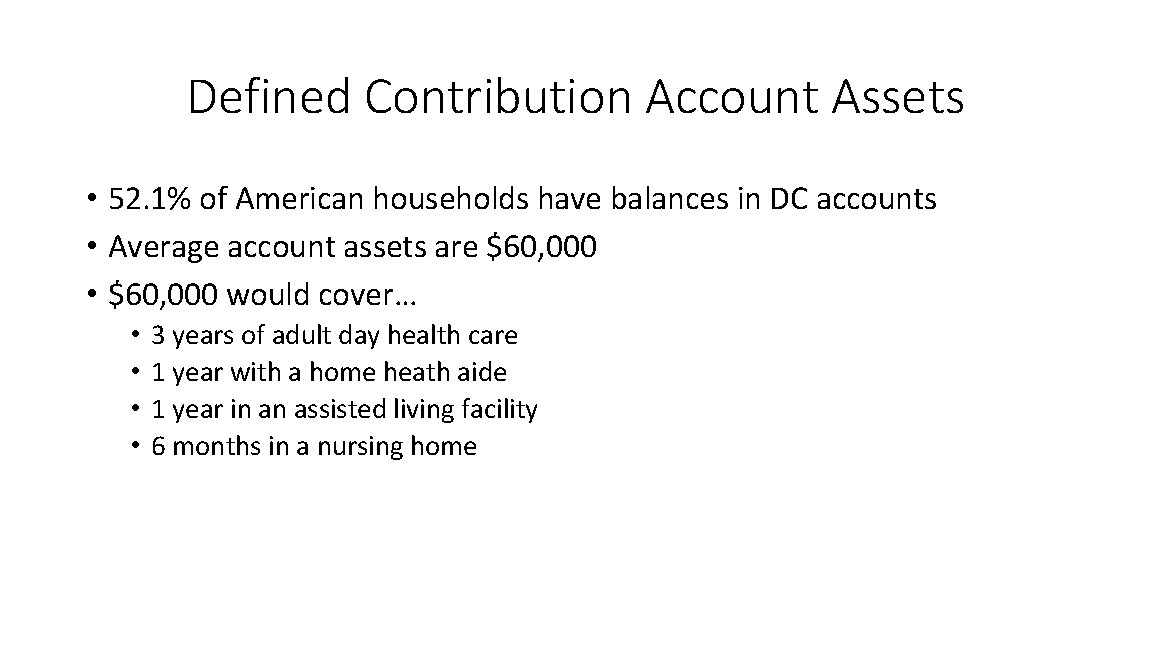 Defined Contribution Account Assets

• 52.1% of American households have balances in DC accounts
• Average account assets are \$60,000
• \$60,000 would cover…
  • 3 years of adult day health care
  • 1 year with a home heath aide
  • 1 year in an assisted living facility
  • 6 months in a nursing home